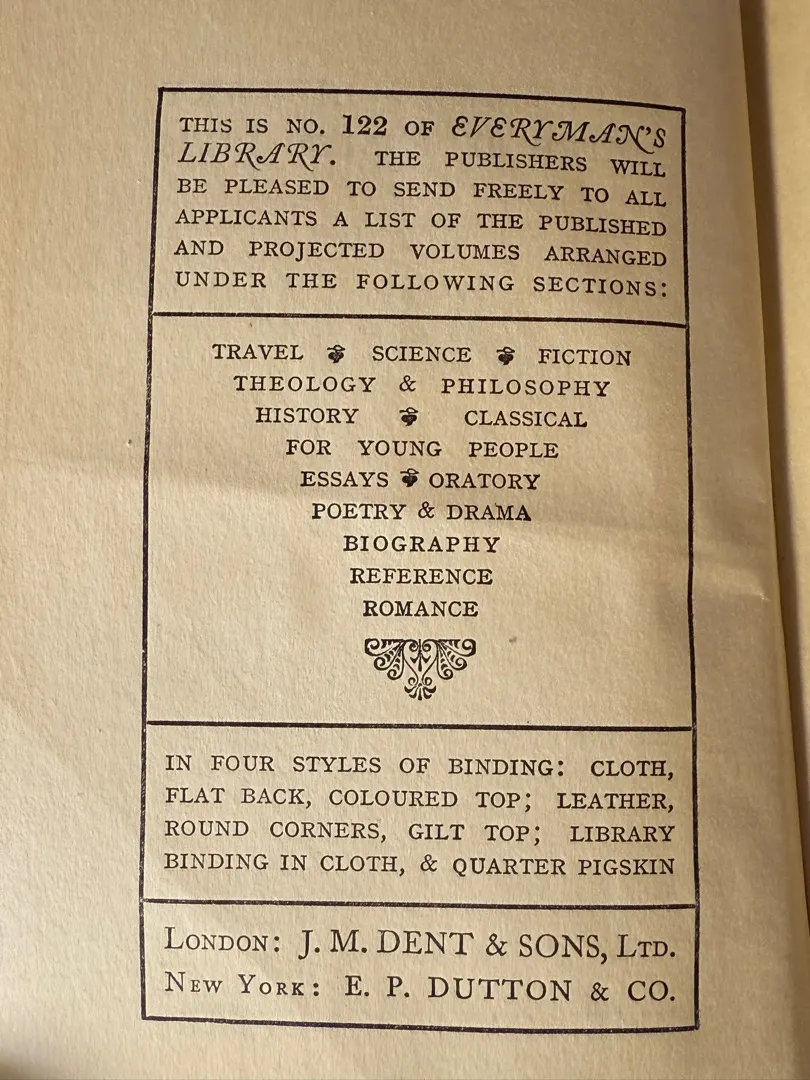 THIS IS NO. 122 OF EVERYMAN'S LIBRARY. THE PUBLISHERS WILL BE PLEASED TO SEND FREELY TO ALL APPLICANTS A LIST OF THE PUBLISHED AND PROJECTED VOLUMES ARRANGED UNDER THE FOLLOWING SECTIONS:

TRAVEL SCIENCE FICTION
THEOLOGY & PHILOSOPHY
HISTORY CLASSICAL
FOR YOUNG PEOPLE
ESSAYS ORATORY
POETRY & DRAMA
BIOGRAPHY
REFERENCE
ROMANCE

IN FOUR STYLES OF BINDING: CLOTH, FLAT BACK, COLOURED TOP; LEATHER, ROUND CORNERS, GILT TOP; LIBRARY BINDING IN CLOTH, & QUARTER PIGSKIN

LONDON: J. M. DENT & SONS, LTD.
NEW YORK: E. P. DUTTON & CO.